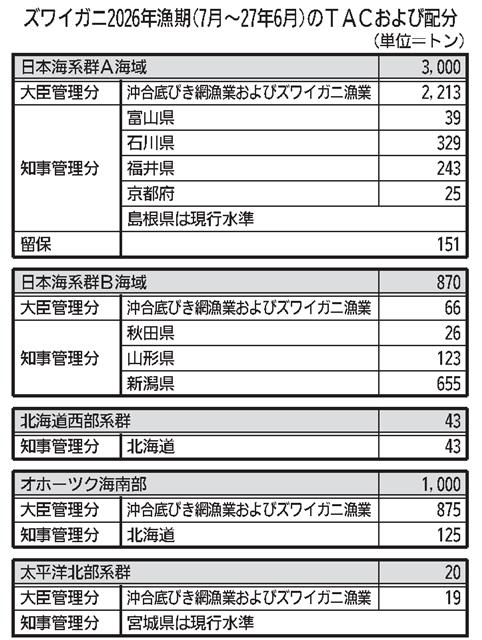 ズワイガニ2026年漁期(7月~27年6月)のTACおよび配分
(単位=トン)

| 日本海系群A海域 | | 3,000 |
|---|---|---|
| 大臣管理分 | 沖合底びき網漁業およびズワイガニ漁業 | 2,213 |
| 知事管理分 | 富山県 | 39 |
| | 石川県 | 329 |
| | 福井県 | 243 |
| | 京都府 | 25 |
| | 島根県は現行水準 | |
| 留保 | | 151 |

| 日本海系群B海域 | | 870 |
|---|---|---|
| 大臣管理分 | 沖合底びき網漁業およびズワイガニ漁業 | 66 |
| 知事管理分 | 秋田県 | 26 |
| | 山形県 | 123 |
| | 新潟県 | 655 |

| 北海道西部系群 | | 43 |
|---|---|---|
| 知事管理分 | 北海道 | 43 |

| オホーツク海南部 | | 1,000 |
|---|---|---|
| 大臣管理分 | 沖合底びき網漁業およびズワイガニ漁業 | 875 |
| 知事管理分 | 北海道 | 125 |

| 太平洋北部系群 | | 20 |
|---|---|---|
| 大臣管理分 | 沖合底びき網漁業およびズワイガニ漁業 | 19 |
| 知事管理分 | 宮城県は現行水準 | |